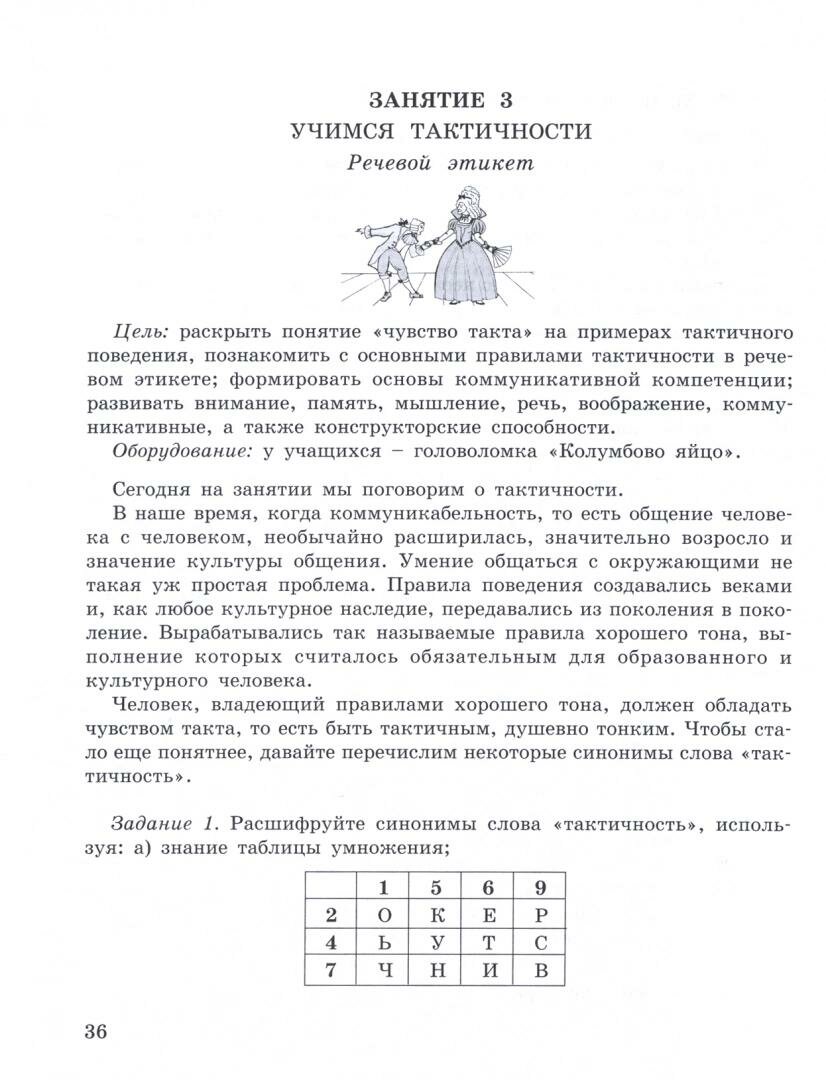 ЗАНЯТИЕ 3
УЧИМСЯ ТАКТИЧНОСТИ
Речевой этикет

Цель: раскрыть понятие «чувство такта» на примерах тактичного поведения, познакомить с основными правилами тактичности в речевом этикете; формировать основы коммуникативной компетенции; развивать внимание, память, мышление, речь, воображение, коммуникативные, а также конструкторские способности.
Оборудование: у учащихся – головоломка «Колумбово яйцо».

Сегодня на занятии мы поговорим о тактичности.
В наше время, когда коммуникабельность, то есть общение человека с человеком, необычайно расширилась, значительно возросло и значение культуры общения. Умение общаться с окружающими не такая уж простая проблема. Правила поведения создавались веками и, как любое культурное наследие, передавались из поколения в поколение. Вырабатывались так называемые правила хорошего тона, выполнение которых считалось обязательным для образованного и культурного человека.
Человек, владеющий правилами хорошего тона, должен обладать чувством такта, то есть быть тактичным, душевно тонким. Чтобы стало еще понятнее, давайте перечислим некоторые синонимы слова «тактичность».

Задание 1. Расшифруйте синонимы слова «тактичность», используя: а) знание таблицы умножения;

|  | 1 | 5 | 6 | 9 |
|---|---|---|---|---|
| 2 | О | К | Е | Р |
| 4 | Ь | У | Т | С |
| 7 | Ч | Н | И | В |

36